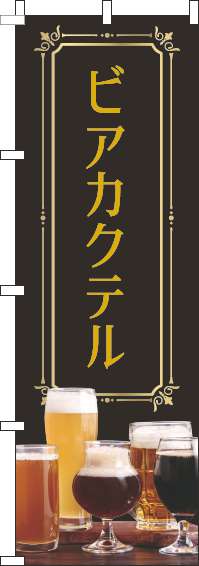 ビアカクテル